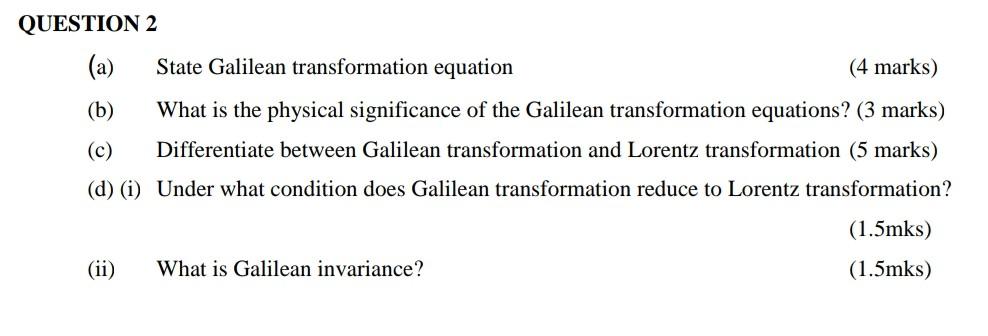 QUESTION 2

(a) State Galilean transformation equation (4 marks)

(b) What is the physical significance of the Galilean transformation equations? (3 marks)

(c) Differentiate between Galilean transformation and Lorentz transformation (5 marks)

(d) (i) Under what condition does Galilean transformation reduce to Lorentz transformation?

(1.5mks)

(ii) What is Galilean invariance? (1.5mks)